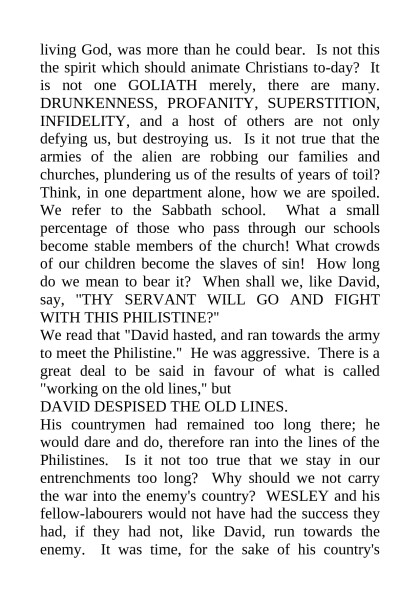 living God, was more than he could bear. Is not this the spirit which should animate Christians to-day? It is not one GOLIATH merely, there are many. DRUNKENNESS, PROFANITY, SUPERSTITION, INFIDELITY, and a host of others are not only defying us, but destroying us. Is it not true that the armies of the alien are robbing our families and churches, plundering us of the results of years of toil? Think, in one department alone, how we are spoiled. We refer to the Sabbath school. What a small percentage of those who pass through our schools become stable members of the church! What crowds of our children become the slaves of sin! How long do we mean to bear it? When shall we, like David, say, "THY SERVANT WILL GO AND FIGHT WITH THIS PHILISTINE?"

We read that "David hasted, and ran towards the army to meet the Philistine." He was aggressive. There is a great deal to be said in favour of what is called "working on the old lines," but

DAVID DESPISED THE OLD LINES.

His countrymen had remained too long there; he would dare and do, therefore ran into the lines of the Philistines. Is it not too true that we stay in our entrenchments too long? Why should we not carry the war into the enemy's country? WESLEY and his fellow-labourers would not have had the success they had, if they had not, like David, run towards the enemy. It was time, for the sake of his country's